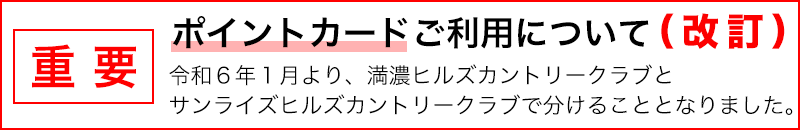 重要

ポイントカードご利用について（改訂）

令和６年１月より、満濃ヒルズカントリークラブとサンライズヒルズカントリークラブで分けることとなりました。